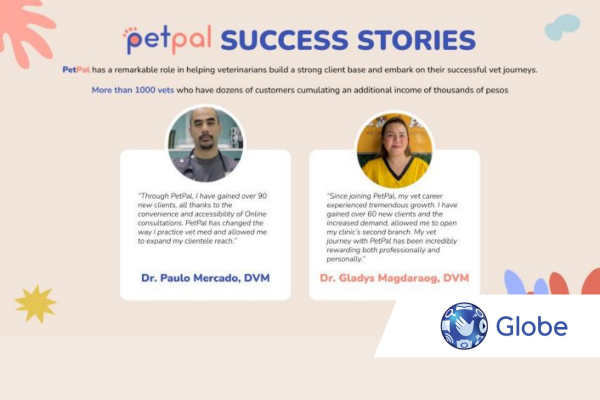 petpal SUCCESS STORIES

PetPal has a remarkable role in helping veterinarians build a strong client base and embark on their successful vet journeys.

More than 1000 vets who have dozens of customers cumulating an additional income of thousands of pesos

"Through PetPal, I have gained over 90 new clients, all thanks to the convenience and accessibility of Online consultations. PetPal has changed the way I practice vet med and allowed me to expand my clientele reach."

Dr. Paulo Mercado, DVM

"Since joining PetPal, my vet career experienced tremendous growth. I have gained over 60 new clients and the increased demand, allowed me to open my clinic's second branch. My vet journey with PetPal has been incredibly rewarding both professionally and personally."

Dr. Gladys Magdaraog, DVM

Globe